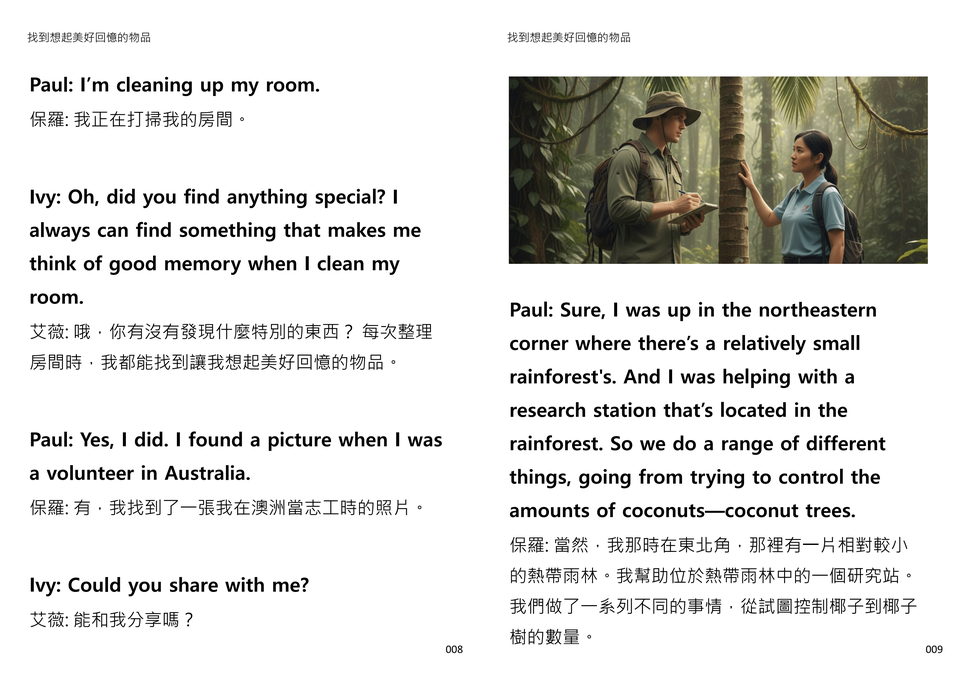 找到想起美好回憶的物品

Paul: I'm cleaning up my room.
保羅: 我正在打掃我的房間。

Ivy: Oh, did you find anything special? I always can find something that makes me think of good memory when I clean my room.
艾薇: 哦，你有沒有發現什麼特別的東西？ 每次整理房間時，我都能找到讓我想起美好回憶的物品。

Paul: Yes, I did. I found a picture when I was a volunteer in Australia.
保羅: 有，我找到了一張我在澳洲當志工時的照片。

Ivy: Could you share with me?
艾薇: 能和我分享嗎？

008

找到想起美好回憶的物品

Paul: Sure, I was up in the northeastern corner where there's a relatively small rainforest's. And I was helping with a research station that's located in the rainforest. So we do a range of different things, going from trying to control the amounts of coconuts—coconut trees.
保羅: 當然，我那時在東北角，那裡有一片相對較小的熱帶雨林。我幫助位於熱帶雨林中的一個研究站。我們做了一系列不同的事情，從試圖控制椰子到椰子樹的數量。

009